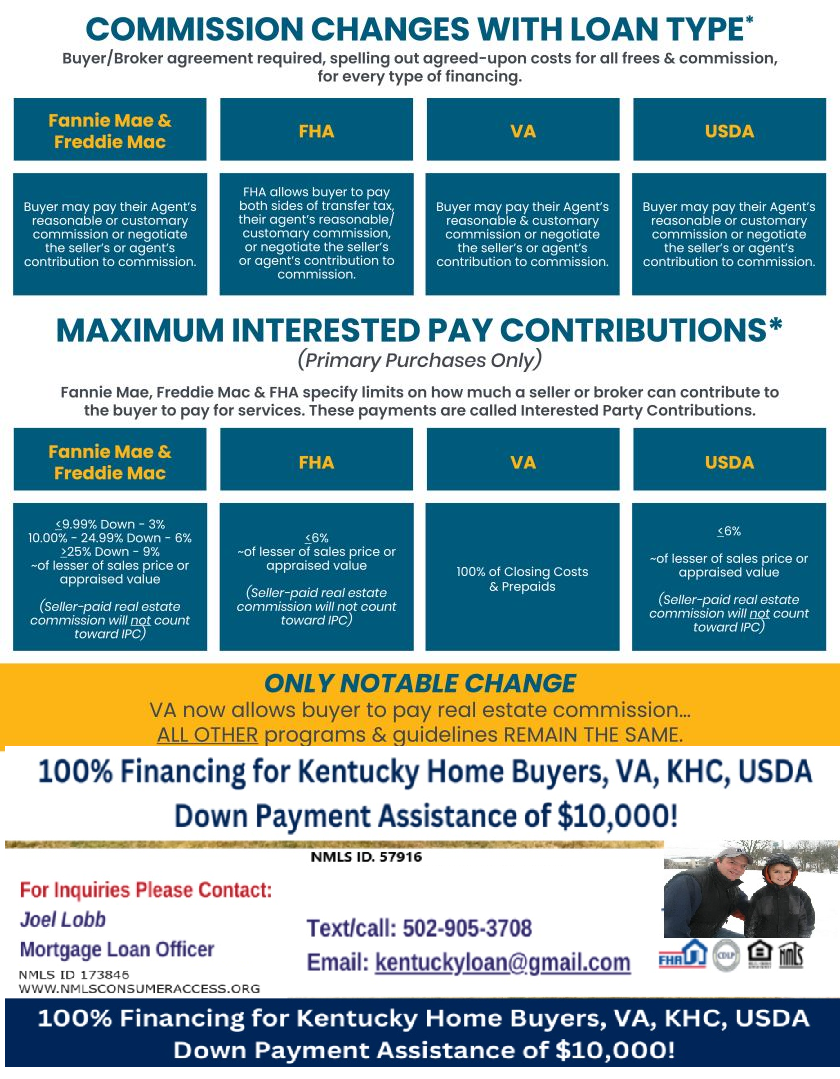 COMMISSION CHANGES WITH LOAN TYPE*
Buyer/Broker agreement required, spelling out agreed-upon costs for all frees & commission, for every type of financing.

| Fannie Mae & Freddie Mac | FHA | VA | USDA |
|---|---|---|---|
| Buyer may pay their Agent's reasonable or customary commission or negotiate the seller's or agent's contribution to commission. | FHA allows buyer to pay both sides of transfer tax, their agent's reasonable/ customary commission, or negotiate the seller's or agent's contribution to commission. | Buyer may pay their Agent's reasonable & customary commission or negotiate the seller's or agent's contribution to commission. | Buyer may pay their Agent's reasonable or customary commission or negotiate the seller's or agent's contribution to commission. |

MAXIMUM INTERESTED PAY CONTRIBUTIONS*
(Primary Purchases Only)

Fannie Mae, Freddie Mac & FHA specify limits on how much a seller or broker can contribute to the buyer to pay for services. These payments are called Interested Party Contributions.

| Fannie Mae & Freddie Mac | FHA | VA | USDA |
|---|---|---|---|
| <9.99% Down - 3% 10.00% - 24.99% Down - 6% >25% Down - 9% ~of lesser of sales price or appraised value (Seller-paid real estate commission will not count toward IPC) | <6% ~of lesser of sales price or appraised value (Seller-paid real estate commission will not count toward IPC) | 100% of Closing Costs & Prepaids | <6% ~of lesser of sales price or appraised value (Seller-paid real estate commission will not count toward IPC) |

ONLY NOTABLE CHANGE
VA now allows buyer to pay real estate commission...
ALL OTHER programs & guidelines REMAIN THE SAME.

100% Financing for Kentucky Home Buyers, VA, KHC, USDA
Down Payment Assistance of $10,000!

NMLS ID. 57916

For Inquiries Please Contact:
Joel Lobb
Mortgage Loan Officer
NMLS ID 173846
WWW.NMLSCONSUMERACCESS.ORG

Text/call: 502-905-3708
Email: kentuckyloan@gmail.com

FHA

100% Financing for Kentucky Home Buyers, VA, KHC, USDA
Down Payment Assistance of $10,000!